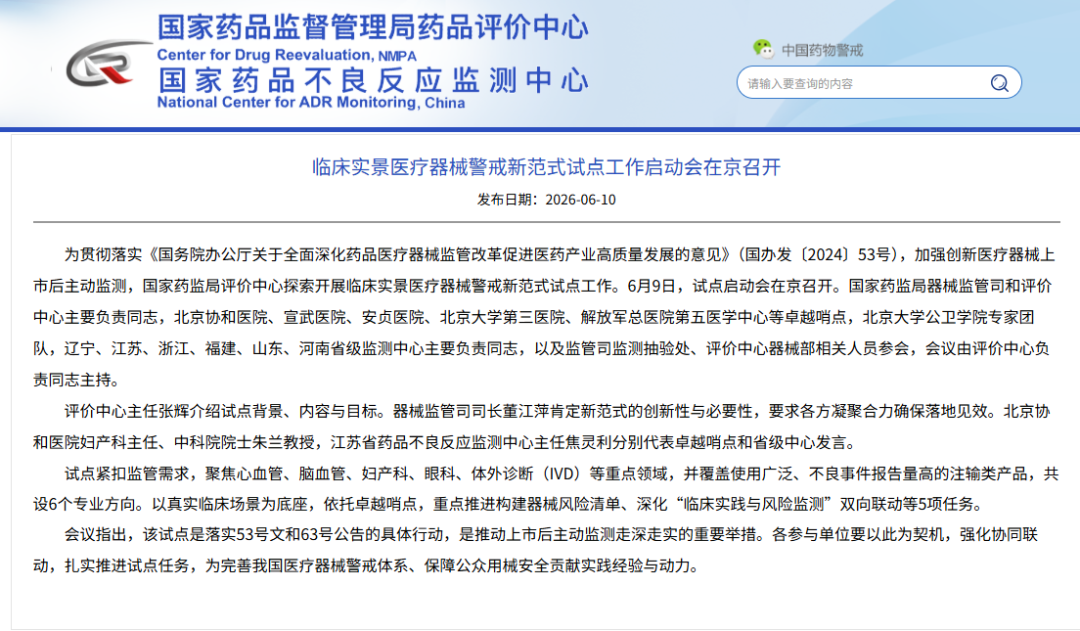 国家药品监督管理局药品评价中心
Center for Drug Reevaluation, NMPA
国家药品不良反应监测中心
National Center for ADR Monitoring, China

中国药物警戒

请输入要查询的内容

临床实景医疗器械警戒新范式试点工作启动会在京召开

发布日期：2026-06-10

为贯彻落实《国务院办公厅关于全面深化药品医疗器械监管改革促进医药产业高质量发展的意见》（国办发〔2024〕53号），加强创新医疗器械上市后主动监测，国家药监局评价中心探索开展临床实景医疗器械警戒新范式试点工作。6月9日，试点启动会在京召开。国家药监局器械监管司和评价中心主要负责同志，北京协和医院、宣武医院、安贞医院、北京大学第三医院、解放军总医院第五医学中心等卓越哨点，北京大学公卫学院专家团队，辽宁、江苏、浙江、福建、山东、河南省级监测中心主要负责同志，以及监管司监测抽验处、评价中心器械部相关人员参会，会议由评价中心负责同志主持。

评价中心主任张辉介绍试点背景、内容与目标。器械监管司司长董江萍肯定新范式的创新性与必要性，要求各方凝聚合力确保落地见效。北京协和医院妇产科主任、中科院院士朱兰教授，江苏省药品不良反应监测中心主任焦灵利分别代表卓越哨点和省级中心发言。

试点紧扣监管需求，聚焦心血管、脑血管、妇产科、眼科、体外诊断（IVD）等重点领域，并覆盖使用广泛、不良事件报告量高的注输类产品，共设6个专业方向。以真实临床场景为底座，依托卓越哨点，重点推进构建器械风险清单、深化“临床实践与风险监测”双向联动等5项任务。

会议指出，该试点是落实53号文和63号公告的具体行动，是推动上市后主动监测走深走实的重要举措。各参与单位要以此为契机，强化协同联动，扎实推进试点任务，为完善我国医疗器械警戒体系、保障公众用械安全贡献实践经验与动力。